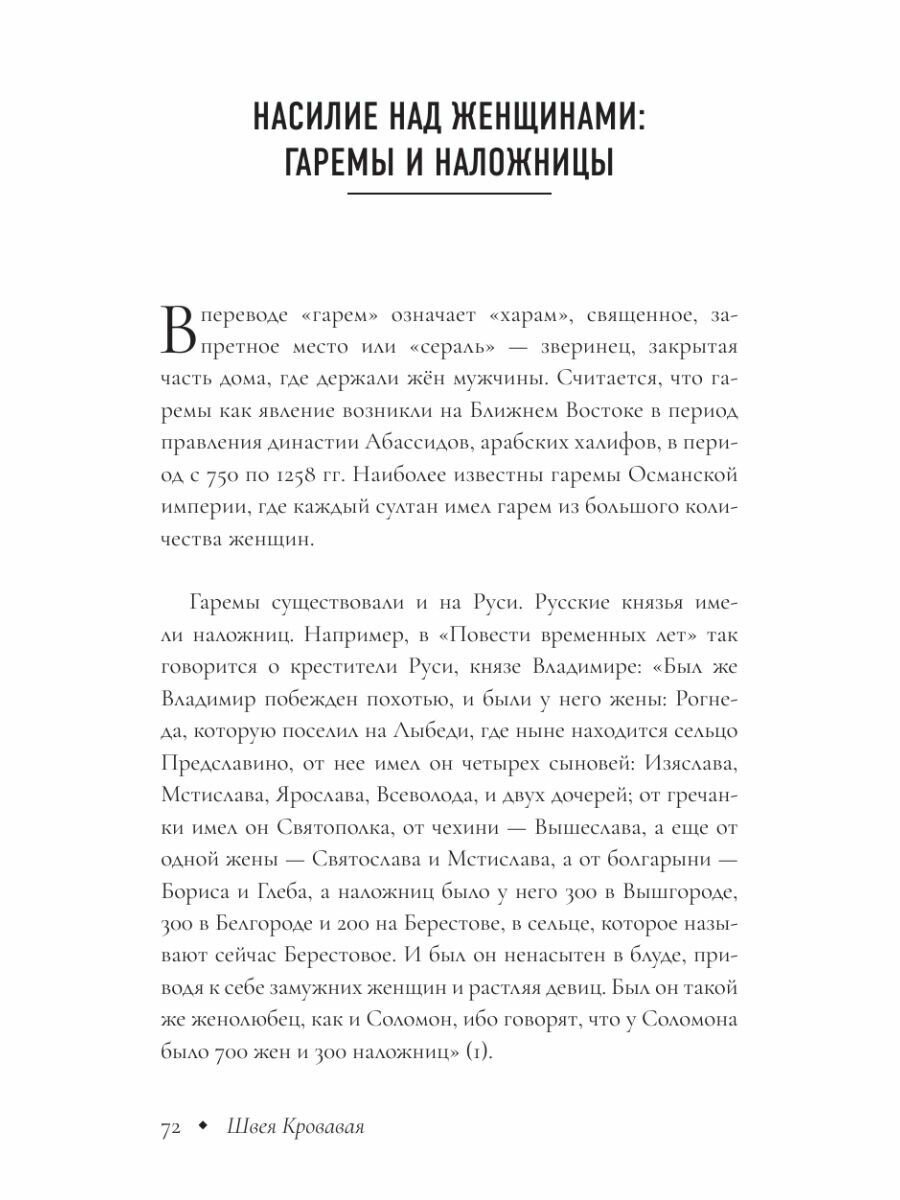 НАСИЛИЕ НАД ЖЕНЩИНАМИ: ГАРЕМЫ И НАЛОЖНИЦЫ

В переводе «гарем» означает «харам», священное, запретное место или «сераль» — зверинец, закрытая часть дома, где держали жён мужчины. Считается, что гаремы как явление возникли на Ближнем Востоке в период правления династии Абассидов, арабских халифов, в период с 750 по 1258 гг. Наиболее известны гаремы Османской империи, где каждый султан имел гарем из большого количества женщин.

Гаремы существовали и на Руси. Русские князья имели наложниц. Например, в «Повести временных лет» так говорится о крестители Руси, князе Владимире: «Был же Владимир побежден похотью, и были у него жены: Рогнеда, которую поселил на Лыбеди, где ныне находится сельцо Предславино, от нее имел он четырех сыновей: Изяслава, Мстислава, Ярослава, Всеволода, и двух дочерей; от гречанки имел он Святополка, от чехини — Вышеслава, а еще от одной жены — Святослава и Мстислава, а от болгарыни — Бориса и Глеба, а наложниц было у него 300 в Вышгороде, 300 в Белгороде и 200 на Берестове, в сельце, которое называют сейчас Берестовое. И был он ненасытен в блуде, приводя к себе замужних женщин и растляя девиц. Был он такой же женолюбец, как и Соломон, ибо говорят, что у Соломона было 700 жен и 300 наложниц» (1).

72 ◆ Швея Кровавая